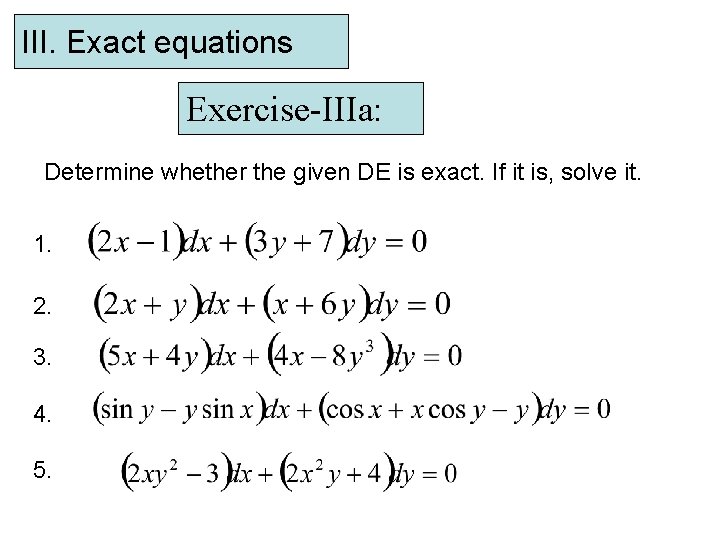 III. Exact equations

Exercise-IIIa:

Determine whether the given DE is exact. If it is, solve it.

1. $(2x-1)dx+(3y+7)dy=0$

2. $(2x+y)dx+(x+6y)dy=0$

3. $(5x+4y)dx+(4x-8y^3)dy=0$

4. $(\sin y-y\sin x)dx+(\cos x+x\cos y-y)dy=0$

5. $(2xy^2-3)dx+(2x^2y+4)dy=0$